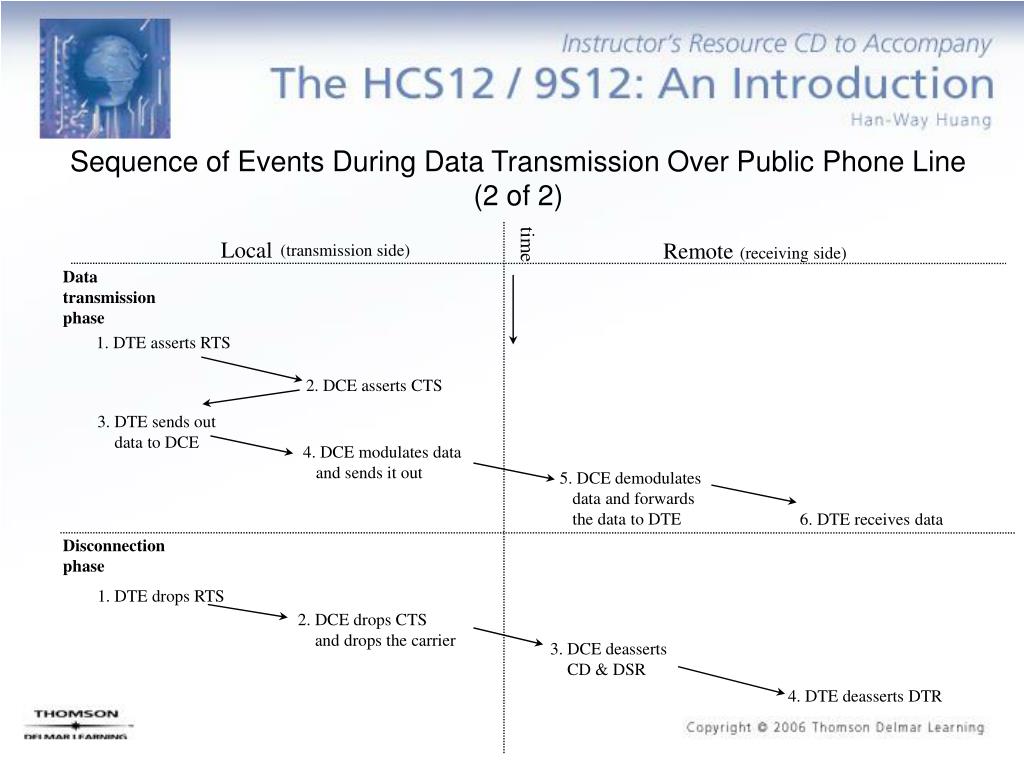 Instructor's Resource CD to Accompany
The HCS12 / 9S12: An Introduction
Han-Way Huang

Sequence of Events During Data Transmission Over Public Phone Line (2 of 2)

Local (transmission side)

time

Remote (receiving side)

Data transmission phase

1. DTE asserts RTS

2. DCE asserts CTS

3. DTE sends out data to DCE

4. DCE modulates data and sends it out

5. DCE demodulates data and forwards the data to DTE

6. DTE receives data

Disconnection phase

1. DTE drops RTS

2. DCE drops CTS and drops the carrier

3. DCE deasserts CD & DSR

4. DTE deasserts DTR

THOMSON
DELMAR LEARNING

Copyright © 2006 Thomson Delmar Learning